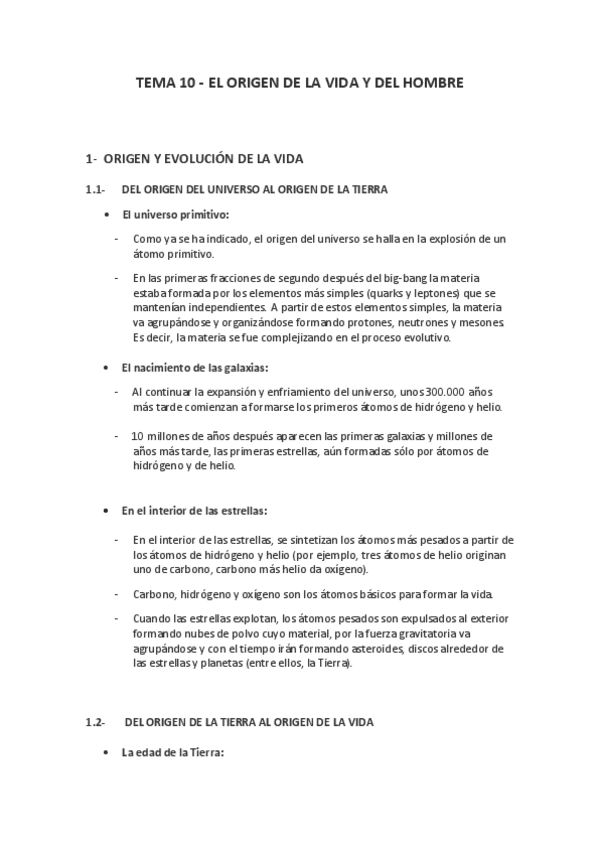 TEMA 10 - EL ORIGEN DE LA VIDA Y DEL HOMBRE

1- ORIGEN Y EVOLUCIÓN DE LA VIDA

1.1- DEL ORIGEN DEL UNIVERSO AL ORIGEN DE LA TIERRA

• El universo primitivo:

- Como ya se ha indicado, el origen del universo se halla en la explosión de un átomo primitivo.

- En las primeras fracciones de segundo después del big-bang la materia estaba formada por los elementos más simples (quarks y leptones) que se mantenían independientes. A partir de estos elementos simples, la materia va agrupándose y organizándose formando protones, neutrones y mesones. Es decir, la materia se fue complejizando en el proceso evolutivo.

• El nacimiento de las galaxias:

- Al continuar la expansión y enfriamiento del universo, unos 300.000 años más tarde comienzan a formarse los primeros átomos de hidrógeno y helio.

- 10 millones de años después aparecen las primeras galaxias y millones de años más tarde, las primeras estrellas, aún formadas sólo por átomos de hidrógeno y de helio.

• En el interior de las estrellas:

- En el interior de las estrellas, se sintetizan los átomos más pesados a partir de los átomos de hidrógeno y helio (por ejemplo, tres átomos de helio originan uno de carbono, carbono más helio da oxígeno).

- Carbono, hidrógeno y oxígeno son los átomos básicos para formar la vida.

- Cuando las estrellas explotan, los átomos pesados son expulsados al exterior formando nubes de polvo cuyo material, por la fuerza gravitatoria va agrupándose y con el tiempo irán formando asteroides, discos alrededor de las estrellas y planetas (entre ellos, la Tierra).

1.2- DEL ORIGEN DE LA TIERRA AL ORIGEN DE LA VIDA

• La edad de la Tierra: